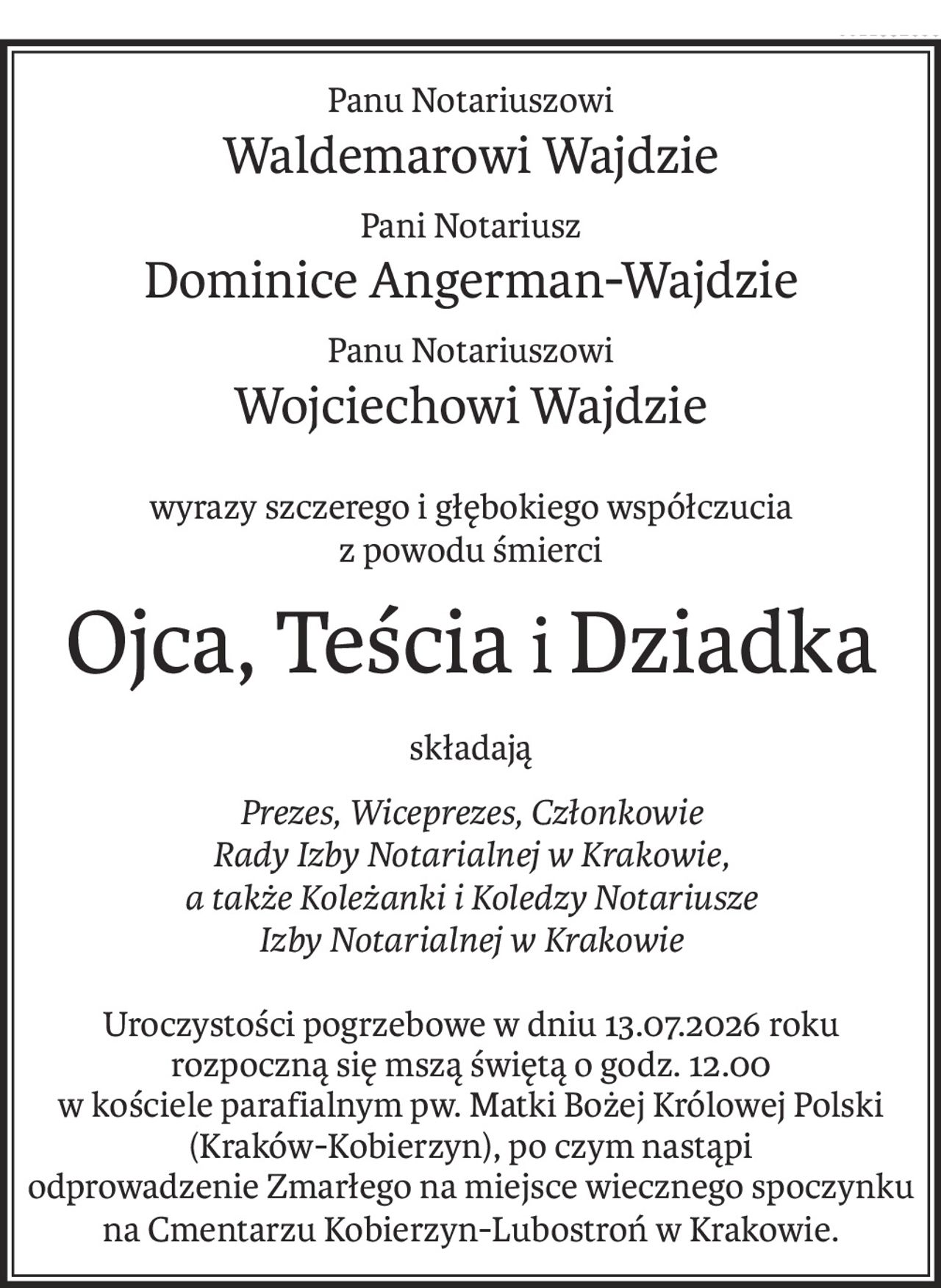 Panu Notariuszowi
Waldemarowi Wajdzie
Pani Notariusz
Dominice Angerman-Wajdzie
Panu Notariuszowi
Wojciechowi Wajdzie

wyrazy szczerego i głębokiego współczucia
z powodu śmierci

Ojca, Teścia i Dziadka

składają

Prezes, Wiceprezes, Członkowie
Rady Izby Notarialnej w Krakowie,
a także Koleżanki i Koledzy Notariusze
Izby Notarialnej w Krakowie

Uroczystości pogrzebowe w dniu 13.07.2026 roku rozpoczną się mszą świętą o godz. 12.00 w kościele parafialnym pw. Matki Bożej Królowej Polski (Kraków-Kobierzyn), po czym nastąpi odprowadzenie Zmarłego na miejsce wiecznego spoczynku na Cmentarzu Kobierzyn-Lubostroń w Krakowie.